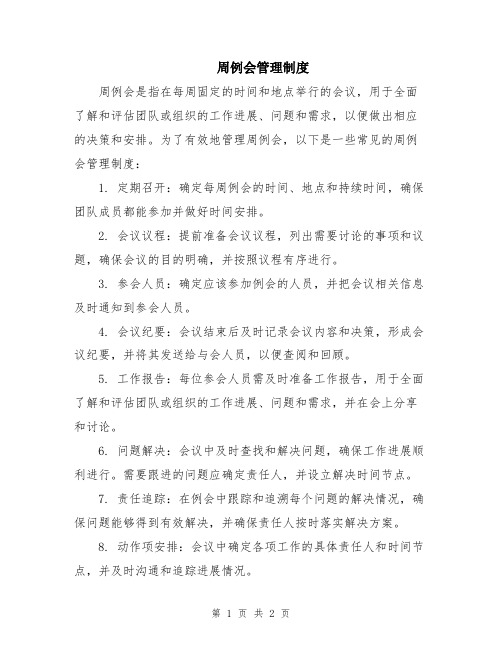 周例会管理制度

周例会是指在每周固定的时间和地点举行的会议，用于全面了解和评估团队或组织的工作进展、问题和需求，以便做出相应的决策和安排。为了有效地管理周例会，以下是一些常见的周例会管理制度：

1. 定期召开：确定每周例会的时间、地点和持续时间，确保团队成员都能参加并做好时间安排。

2. 会议议程：提前准备会议议程，列出需要讨论的事项和议题，确保会议的目的明确，并按照议程有序进行。

3. 参会人员：确定应该参加例会的人员，并把会议相关信息及时通知到参会人员。

4. 会议纪要：会议结束后及时记录会议内容和决策，形成会议纪要，并将其发送给与会人员，以便查阅和回顾。

5. 工作报告：每位参会人员需及时准备工作报告，用于全面了解和评估团队或组织的工作进展、问题和需求，并在会上分享和讨论。

6. 问题解决：会议中及时查找和解决问题，确保工作进展顺利进行。需要跟进的问题应确定责任人，并设立解决时间节点。

7. 责任追踪：在例会中跟踪和追溯每个问题的解决情况，确保问题能够得到有效解决，并确保责任人按时落实解决方案。

8. 动作项安排：会议中确定各项工作的具体责任人和时间节点，并及时沟通和追踪进展情况。

第 1 页 共 2 页